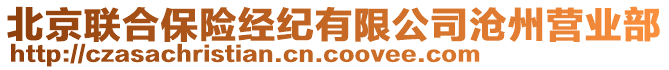 北京联合保险经纪有限公司沧州营业部
http://czasachristian.cn.coovee.com